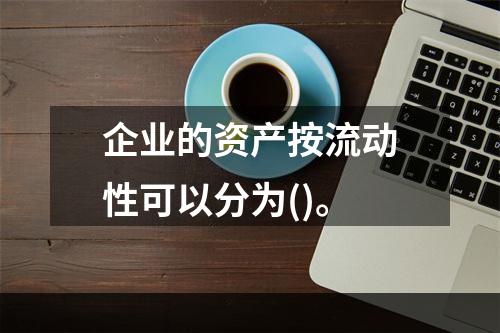 企业的资产按流动性可以分为()。